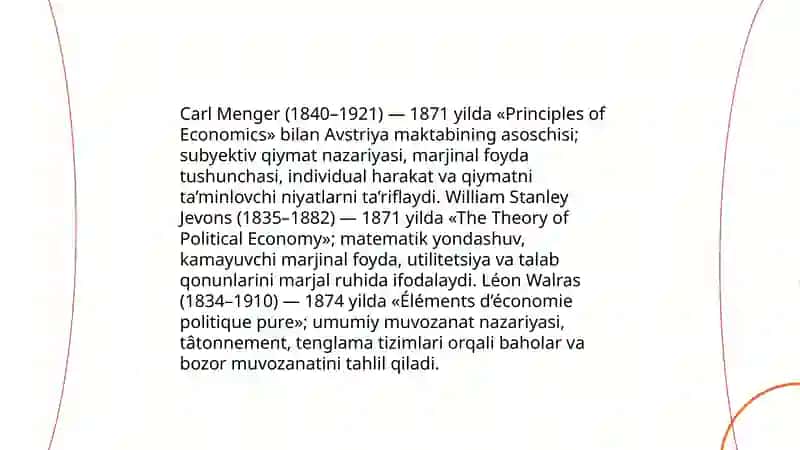 Carl Menger (1840–1921) — 1871 yilda «Principles of Economics» bilan Avstriya maktabining asoschisi; subyektiv qiymat nazariyasi, marjinal foyda tushunchasi, individual harakat va qiymatni ta’minlovchi niyatlarni ta’riflaydi. William Stanley Jevons (1835–1882) — 1871 yilda «The Theory of Political Economy»; matematik yondashuv, kamayuvchi marjinal foyda, utilitetsiya va talab qonunlarini marjal ruhida ifodalaydi. Léon Walras (1834–1910) — 1874 yilda «Éléments d’économie politique pure»; umumiy muvozanat nazariyasi, tâtonnement, tenglama tizimlari orqali baholar va bozor muvozanatini tahlil qiladi.